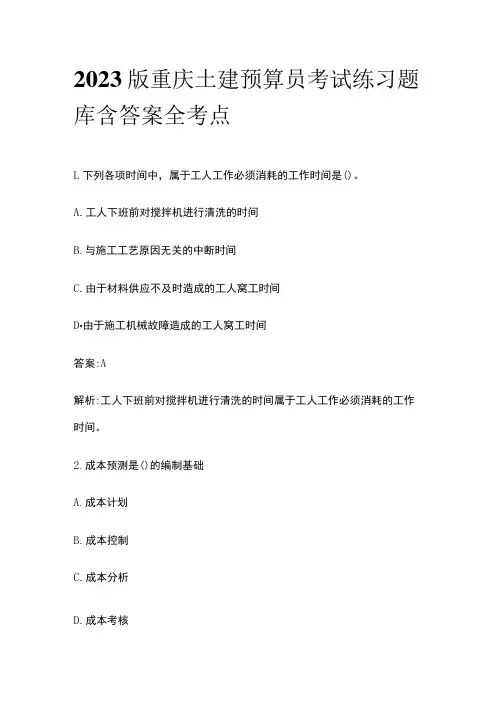 2023版重庆土建预算员考试练习题库含答案全考点

L下列各项时间中，属于工人工作必须消耗的工作时间是()。

A.工人下班前对搅拌机进行清洗的时间

B.与施工工艺原因无关的中断时间

C.由于材料供应不及时造成的工人窝工时间

D•由于施工机械故障造成的工人窝工时间

答案:A

解析:工人下班前对搅拌机进行清洗的时间属于工人工作必须消耗的工作时间。

2.成本预测是()的编制基础

A.成本计划

B.成本控制

C.成本分析

D.成本考核